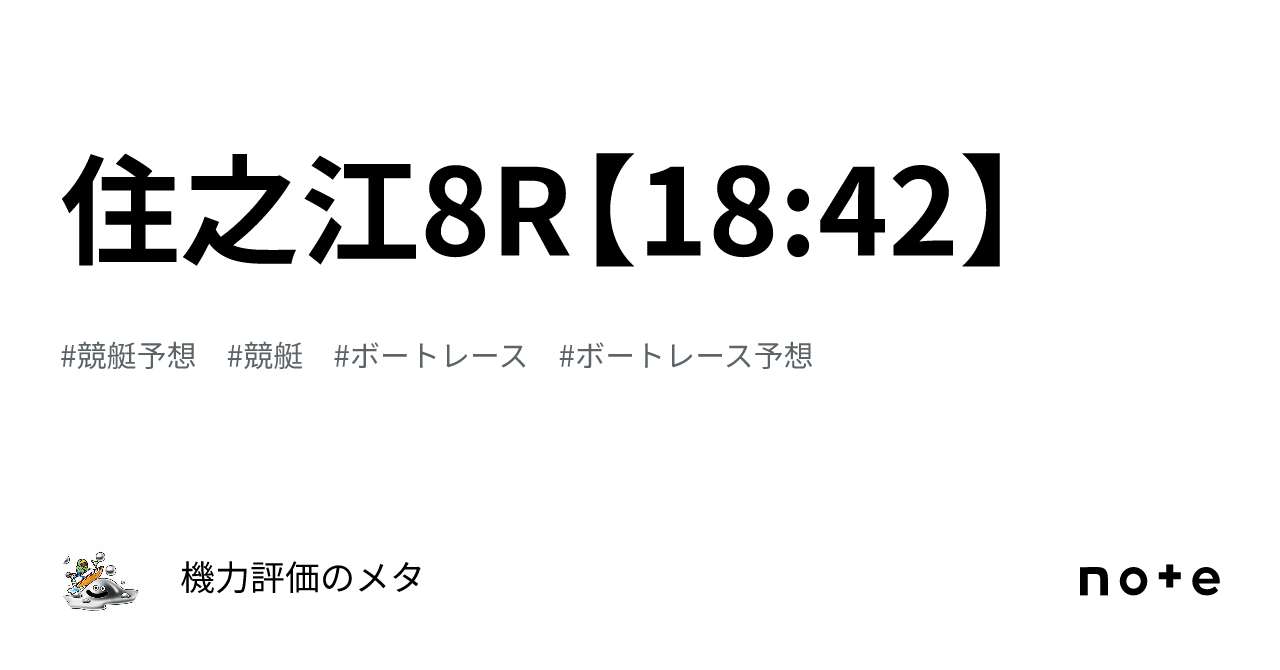 住之江8R【18:42】

#競艇予想　#競艇　#ボートレース　#ボートレース予想

機力評価のメタ

note